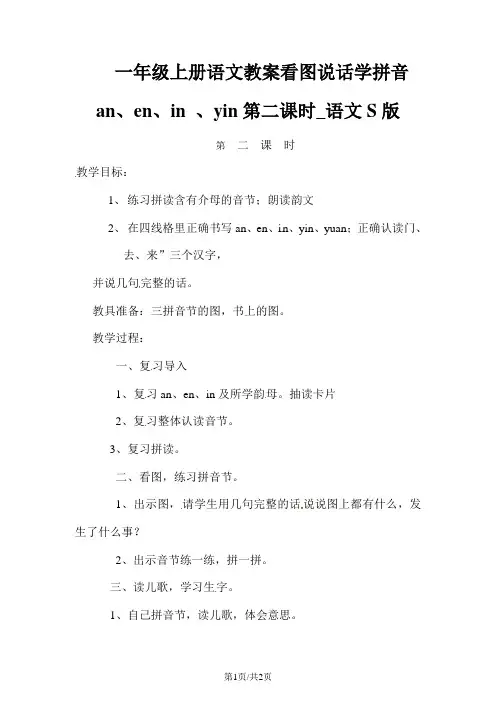 一年级上册语文教案看图说话学拼音 an、en、in 、yin 第二课时_语文 S 版

第 二 课 时

教学目标：

1、练习拼读含有介母的音节；朗读韵文

2、在四线格里正确书写 an、en、in、yin、yuan；正确认读门、去、来”三个汉字，

并说几句完整的话。

教具准备：三拼音节的图，书上的图。

教学过程：

一、复习导入

1、复习 an、en、in 及所学韵母。抽读卡片

2、复习整体认读音节。

3、复习拼读。

二、看图，练习拼音节。

1、出示图，请学生用几句完整的话说说图上都有什么，发生了什么事？

2、出示音节练一练，拼一拼。

三、读儿歌，学习生字。

1、自己拼音节，读儿歌，体会意思。

第1页/共2页